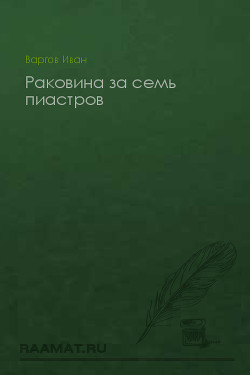 Варгов Иван

Раковина за семь пиастров

RAAMAT.RU